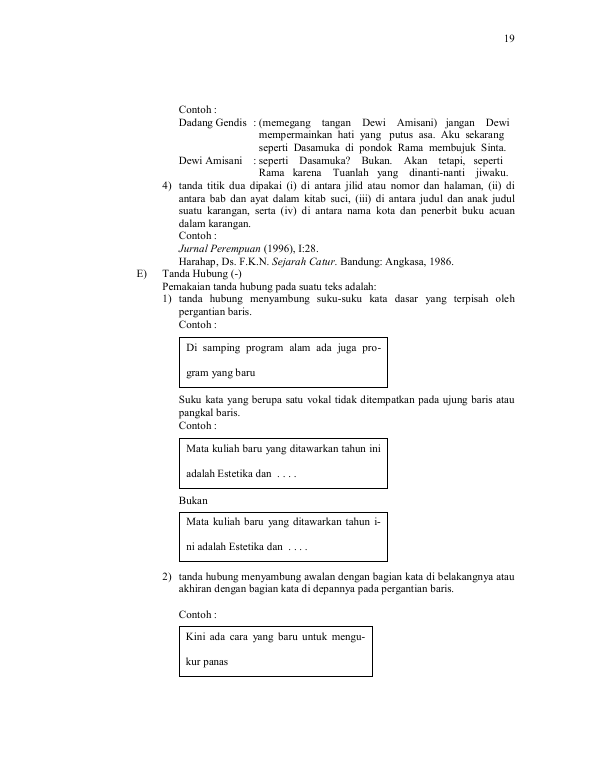 19

Contoh :

Dadang Gendis : (memegang tangan Dewi Amisani) jangan Dewi mempermainkan hati yang putus asa. Aku sekarang seperti Dasamuka di pondok Rama membujuk Sinta.

Dewi Amisani : seperti Dasamuka? Bukan. Akan tetapi, seperti Rama karena Tuanlah yang dinanti-nanti jiwaku.

4) tanda titik dua dipakai (i) di antara jilid atau nomor dan halaman, (ii) di antara bab dan ayat dalam kitab suci, (iii) di antara judul dan anak judul suatu karangan, serta (iv) di antara nama kota dan penerbit buku acuan dalam karangan.
Contoh :
Jurnal Perempuan (1996), I:28.
Harahap, Ds. F.K.N. Sejarah Catur. Bandung: Angkasa, 1986.

E) Tanda Hubung (-)
Pemakaian tanda hubung pada suatu teks adalah:
1) tanda hubung menyambung suku-suku kata dasar yang terpisah oleh pergantian baris.
Contoh :

Di samping program alam ada juga pro-

gram yang baru

Suku kata yang berupa satu vokal tidak ditempatkan pada ujung baris atau pangkal baris.
Contoh :

Mata kuliah baru yang ditawarkan tahun ini

adalah Estetika dan . . . .

Bukan

Mata kuliah baru yang ditawarkan tahun i-

ni adalah Estetika dan . . . .

2) tanda hubung menyambung awalan dengan bagian kata di belakangnya atau akhiran dengan bagian kata di depannya pada pergantian baris.

Contoh :

Kini ada cara yang baru untuk mengu-

kur panas